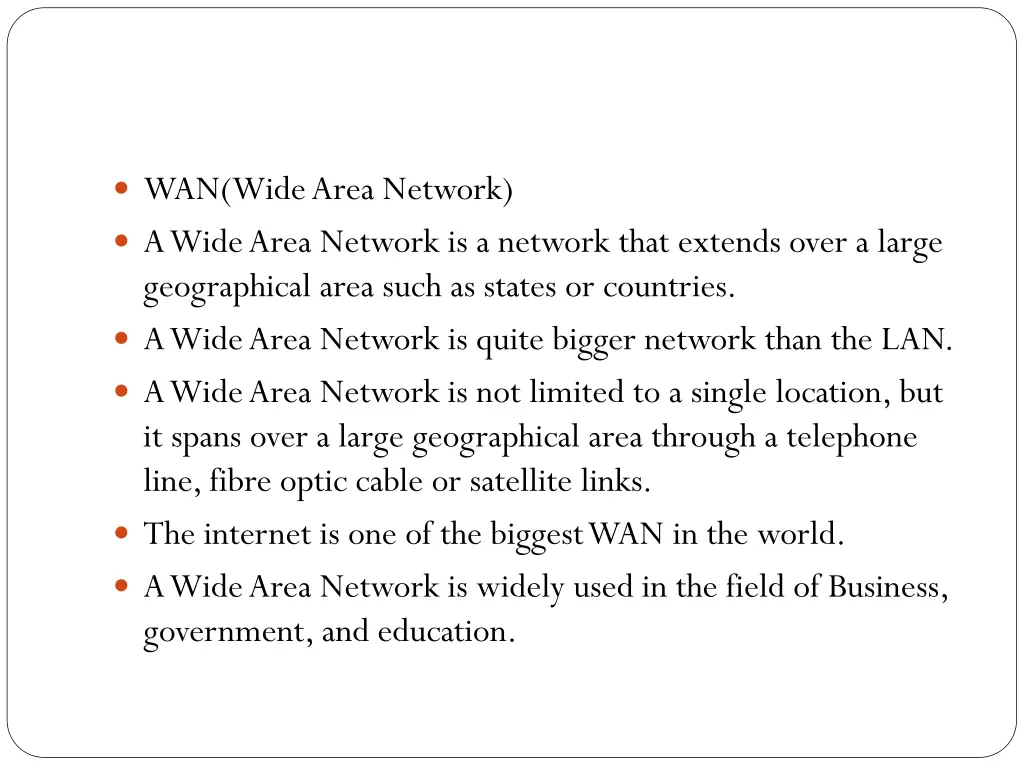 - WAN(Wide Area Network)
- A Wide Area Network is a network that extends over a large geographical area such as states or countries.
- A Wide Area Network is quite bigger network than the LAN.
- A Wide Area Network is not limited to a single location, but it spans over a large geographical area through a telephone line, fibre optic cable or satellite links.
- The internet is one of the biggest WAN in the world.
- A Wide Area Network is widely used in the field of Business, government, and education.